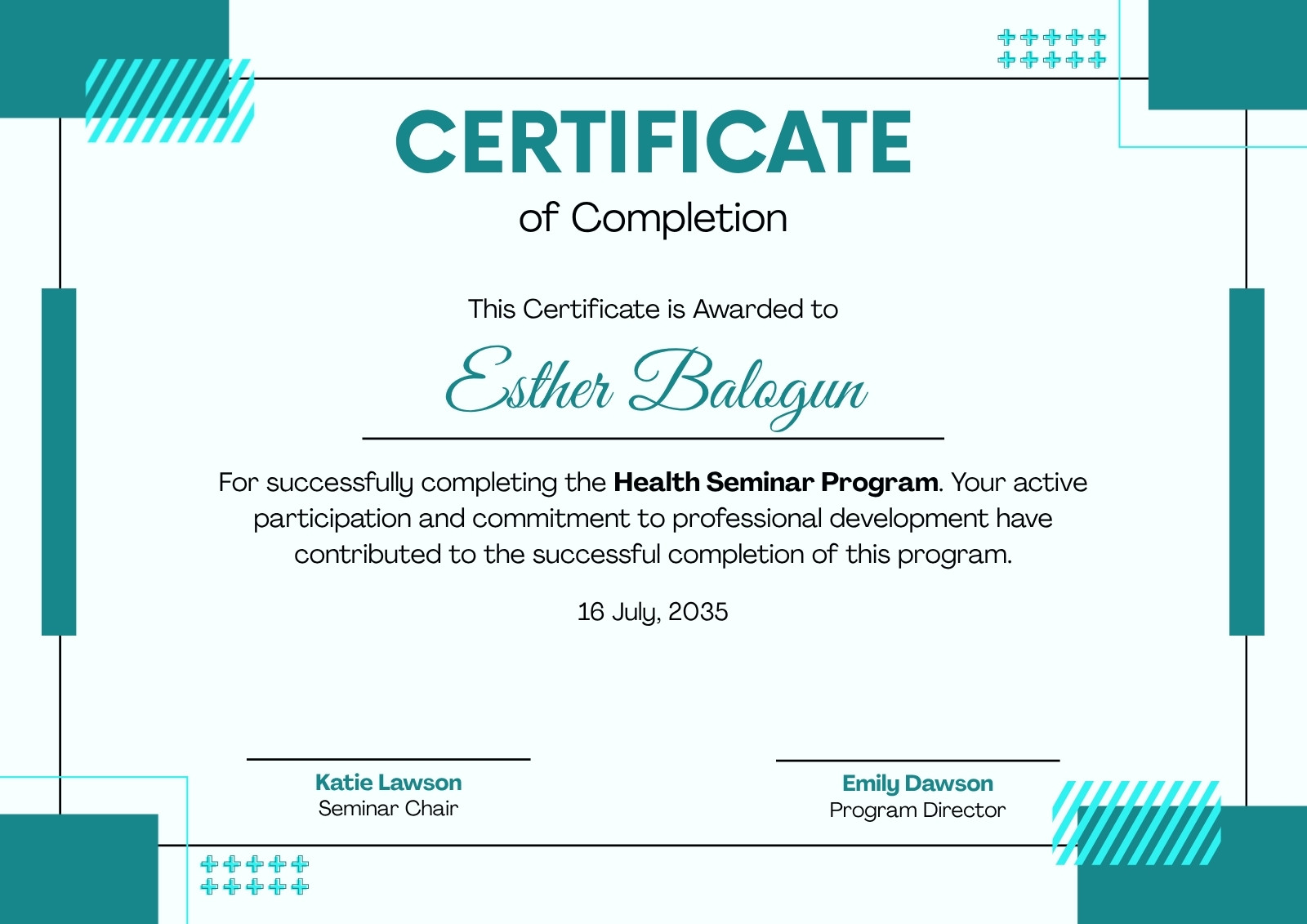 CERTIFICATE

of Completion

This Certificate is Awarded to

Esther Balogun

For successfully completing the Health Seminar Program. Your active participation and commitment to professional development have contributed to the successful completion of this program.

16 July, 2035

Katie Lawson
Seminar Chair

Emily Dawson
Program Director